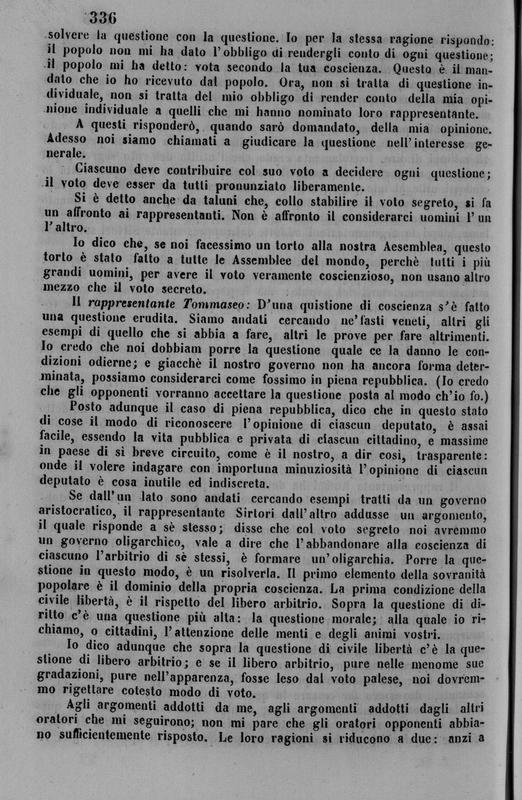 336

solvere la questione con la questione. Io per la stessa ragione rispondo: il popolo non mi ha dato l'obbligo di rendergli conto di ogni questione; il popolo mi ha detto: vota secondo la tua coscienza. Questo è il mandato che io ho ricevuto dal popolo. Ora, non si tratta di questione individuale, non si tratta del mio obbligo di render conto della mia opinione individuale a quelli che mi hanno nominato loro rappresentante.

A questi risponderò, quando sarò domandato, della mia opinione. Adesso noi siamo chiamati a giudicare la questione nell'interesse generale.

Ciascuno deve contribuire col suo voto a decidere ogni questione; il voto deve esser da tutti pronunziato liberamente.

Si è detto anche da taluni che, collo stabilire il voto segreto, si fa un affronto ai rappresentanti. Non è affronto il considerarci uomini l'un l'altro.

Io dico che, se noi facessimo un torto alla nostra Assemblea, questo torto è stato fatto a tutte le Assemblee del mondo, perchè tutti i più grandi uomini, per avere il voto veramente coscienzioso, non usano altro mezzo che il voto secreto.

Il rappresentante Tommaseo: D'una quistione di coscienza s'è fatto una questione erudita. Siamo andati cercando ne'fasti veneti, altri gli esempi di quello che si abbia a fare, altri le prove per fare altrimenti. Io credo che noi dobbiam porre la questione quale ce la danno le condizioni odierne; e giacchè il nostro governo non ha ancora forma determinata, possiamo considerarci come fossimo in piena repubblica. (Io credo che gli opponenti vorranno accettare la questione posta al modo ch'io fo.)

Posto adunque il caso di piena repubblica, dico che in questo stato di cose il modo di riconoscere l'opinione di ciascun deputato, è assai facile, essendo la vita pubblica e privata di ciascun cittadino, e massime in paese di sì breve circuito, come è il nostro, a dir così, trasparente: onde il volere indagare con importuna minuziosità l'opinione di ciascun deputato è cosa inutile ed indiscreta.

Se dall'un lato sono andati cercando esempi tratti da un governo aristocratico, il rappresentante Sirtori dall'altro addusse un argomento, il quale risponde a sè stesso; disse che col voto segreto noi avremmo un governo oligarchico, vale a dire che l'abbandonare alla coscienza di ciascuno l'arbitrio di sè stessi, è formare un'oligarchia. Porre la questione in questo modo, è un risolverla. Il primo elemento della sovranità popolare è il dominio della propria coscienza. La prima condizione della civile libertà, è il rispetto del libero arbitrio. Sopra la questione di diritto c'è una questione più alta: la questione morale; alla quale io richiamo, o cittadini, l'attenzione delle menti e degli animi vostri.

Io dico adunque che sopra la questione di civile libertà c'è la questione di libero arbitrio; e se il libero arbitrio, pure nelle menome sue gradazioni, pure nell'apparenza, fosse leso dal voto palese, noi dovremmo rigettare cotesto modo di voto.

Agli argomenti addotti da me, agli argomenti addotti dagli altri oratori che mi seguirono; non mi pare che gli oratori opponenti abbiano sufficientemente risposto. Le loro ragioni si riducono a due: anzi a